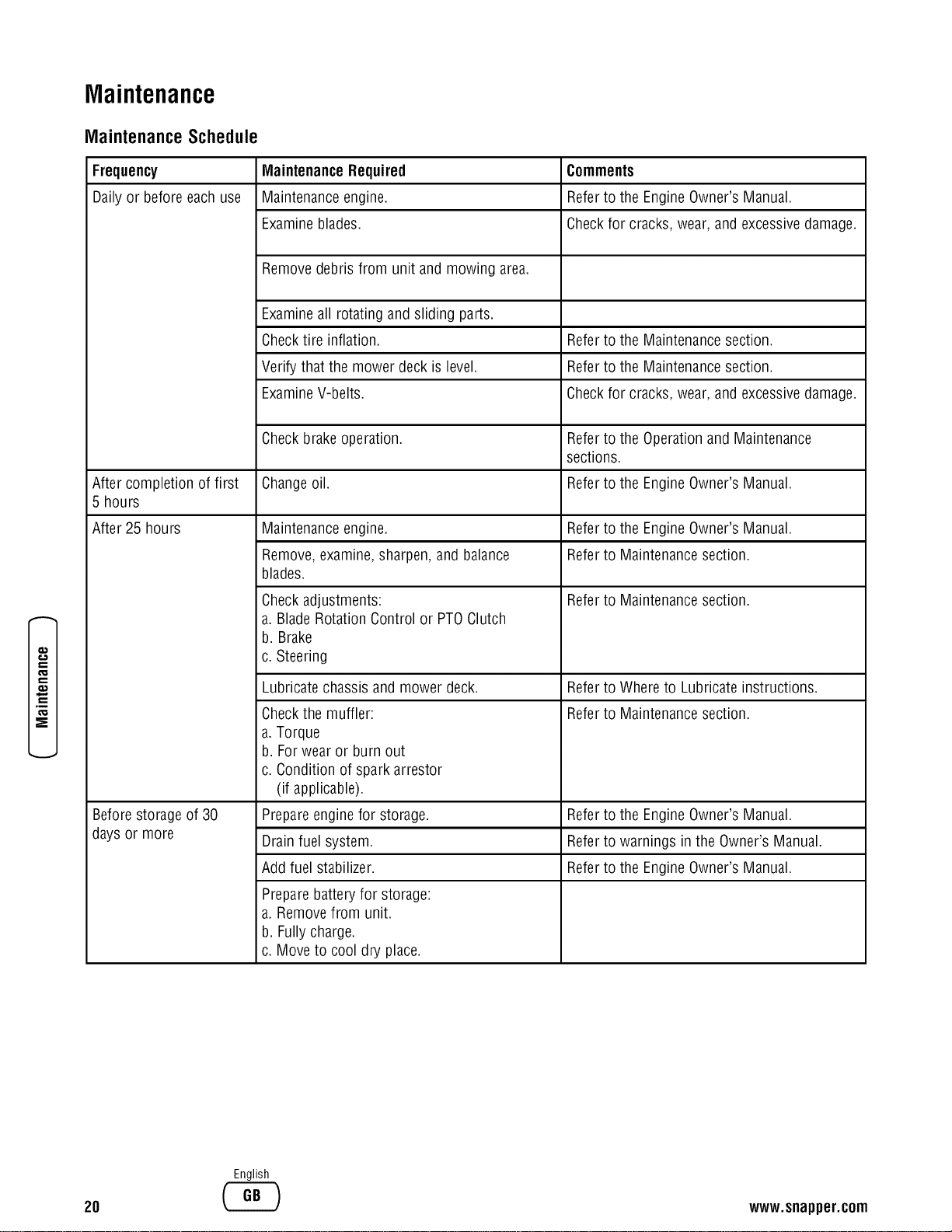 Maintenance

Maintenance Schedule

| Frequency | Maintenance Required | Comments |
|---|---|---|
| Daily or before each use | Maintenance engine. | Refer to the Engine Owner's Manual. |
| | Examine blades. | Check for cracks, wear, and excessive damage. |
| | Remove debris from unit and mowing area. | |
| | Examine all rotating and sliding parts. | |
| | Check tire inflation. | Refer to the Maintenance section. |
| | Verify that the mower deck is level. | Refer to the Maintenance section. |
| | Examine V-belts. | Check for cracks, wear, and excessive damage. |
| | Check brake operation. | Refer to the Operation and Maintenance sections. |
| After completion of first 5 hours | Change oil. | Refer to the Engine Owner's Manual. |
| After 25 hours | Maintenance engine. | Refer to the Engine Owner's Manual. |
| | Remove, examine, sharpen, and balance blades. | Refer to Maintenance section. |
| | Check adjustments: a. Blade Rotation Control or PTO Clutch b. Brake c. Steering | Refer to Maintenance section. |
| | Lubricate chassis and mower deck. | Refer to Where to Lubricate instructions. |
| | Check the muffler: a. Torque b. For wear or burn out c. Condition of spark arrestor (if applicable). | Refer to Maintenance section. |
| Before storage of 30 days or more | Prepare engine for storage. | Refer to the Engine Owner's Manual. |
| | Drain fuel system. | Refer to warnings in the Owner's Manual. |
| | Add fuel stabilizer. | Refer to the Engine Owner's Manual. |
| | Prepare battery for storage: a. Remove from unit. b. Fully charge. c. Move to cool dry place. | |

Maintenance

20

English
GB

www.snapper.com